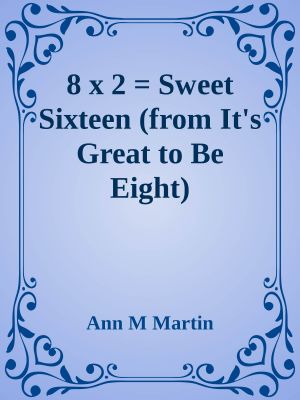 8 x 2 = Sweet Sixteen (from It's Great to Be Eight)

Ann M Martin